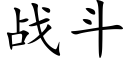 战斗